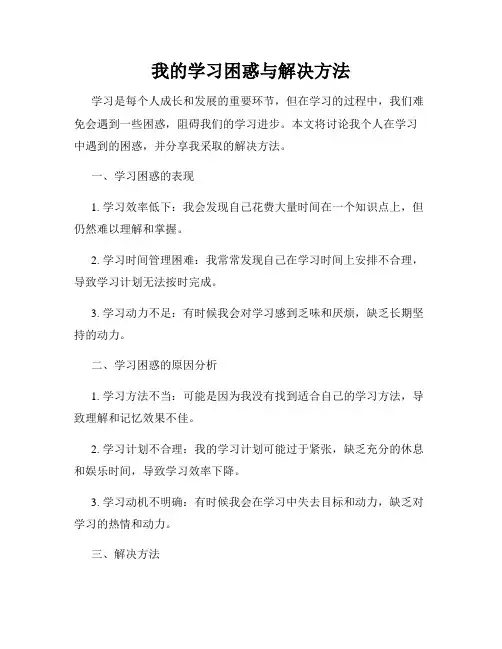 我的学习困惑与解决方法

学习是每个人成长和发展的重要环节，但在学习的过程中，我们难免会遇到一些困惑，阻碍我们的学习进步。本文将讨论我个人在学习中遇到的困惑，并分享我采取的解决方法。

一、学习困惑的表现

1. 学习效率低下：我会发现自己花费大量时间在一个知识点上，但仍然难以理解和掌握。

2. 学习时间管理困难：我常常发现自己在学习时间上安排不合理，导致学习计划无法按时完成。

3. 学习动力不足：有时候我会对学习感到乏味和厌烦，缺乏长期坚持的动力。

二、学习困惑的原因分析

1. 学习方法不当：可能是因为我没有找到适合自己的学习方法，导致理解和记忆效果不佳。

2. 学习计划不合理：我的学习计划可能过于紧张，缺乏充分的休息和娱乐时间，导致学习效率下降。

3. 学习动机不明确：有时候我会在学习中失去目标和动力，缺乏对学习的热情和动力。

三、解决方法